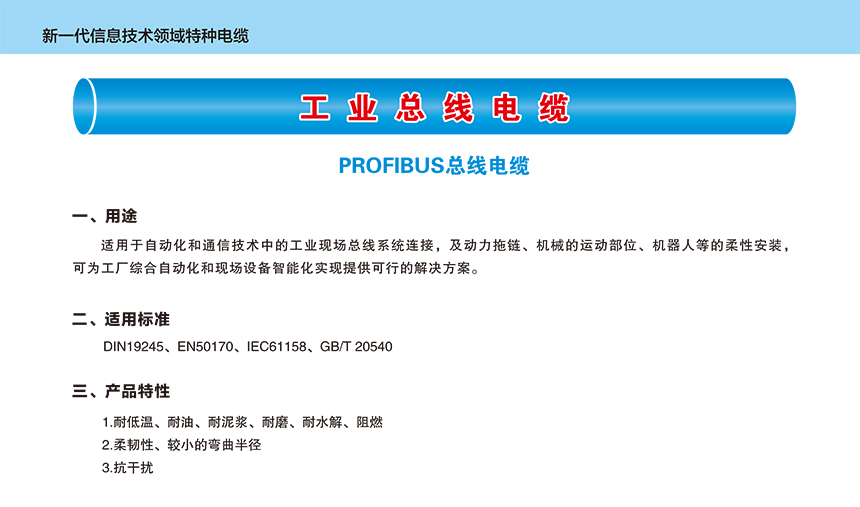 新一代信息技术领域特种电缆

工业总线电缆

PROFIBUS总线电缆

一、用途

适用于自动化和通信技术中的工业现场总线系统连接，及动力拖链、机械的运动部位、机器人等的柔性安装，可为工厂综合自动化和现场设备智能化实现提供可行的解决方案。

二、适用标准

DIN19245、EN50170、IEC61158、GB/T 20540

三、产品特性

1.耐低温、耐油、耐泥浆、耐磨、耐水解、阻燃
2.柔韧性、较小的弯曲半径
3.抗干扰